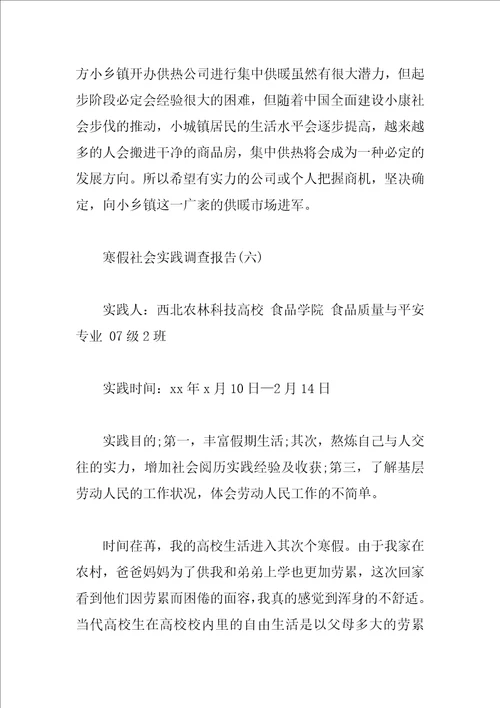 方小乡镇开办供热公司进行集中供暖虽然有很大潜力，但起步阶段必定会经验很大的困难，但随着中国全面建设小康社会步伐的推动，小城镇居民的生活水平会逐步提高，越来越多的人会搬进干净的商品房，集中供热将会成为一种必定的发展方向。所以希望有实力的公司或个人把握商机，坚决确定，向小乡镇这一广袤的供暖市场进军。

寒假社会实践调查报告(六)

实践人：西北农林科技高校 食品学院 食品质量与平安专业 07级2班

实践时间：xx年x月10日—2月14日

实践目的;第一，丰富假期生活;其次，熬炼自己与人交往的实力，增加社会阅历实践经验及收获;第三，了解基层劳动人民的工作状况，体会劳动人民工作的不简单。

时间荏苒，我的高校生活进入其次个寒假。由于我家在农村，爸爸妈妈为了供我和弟弟上学也更加劳累，这次回家看到他们因劳累而困倦的面容，我真的感觉到浑身的不舒适。当代高校生在高校校内里的自由生活是以父母多大的劳累